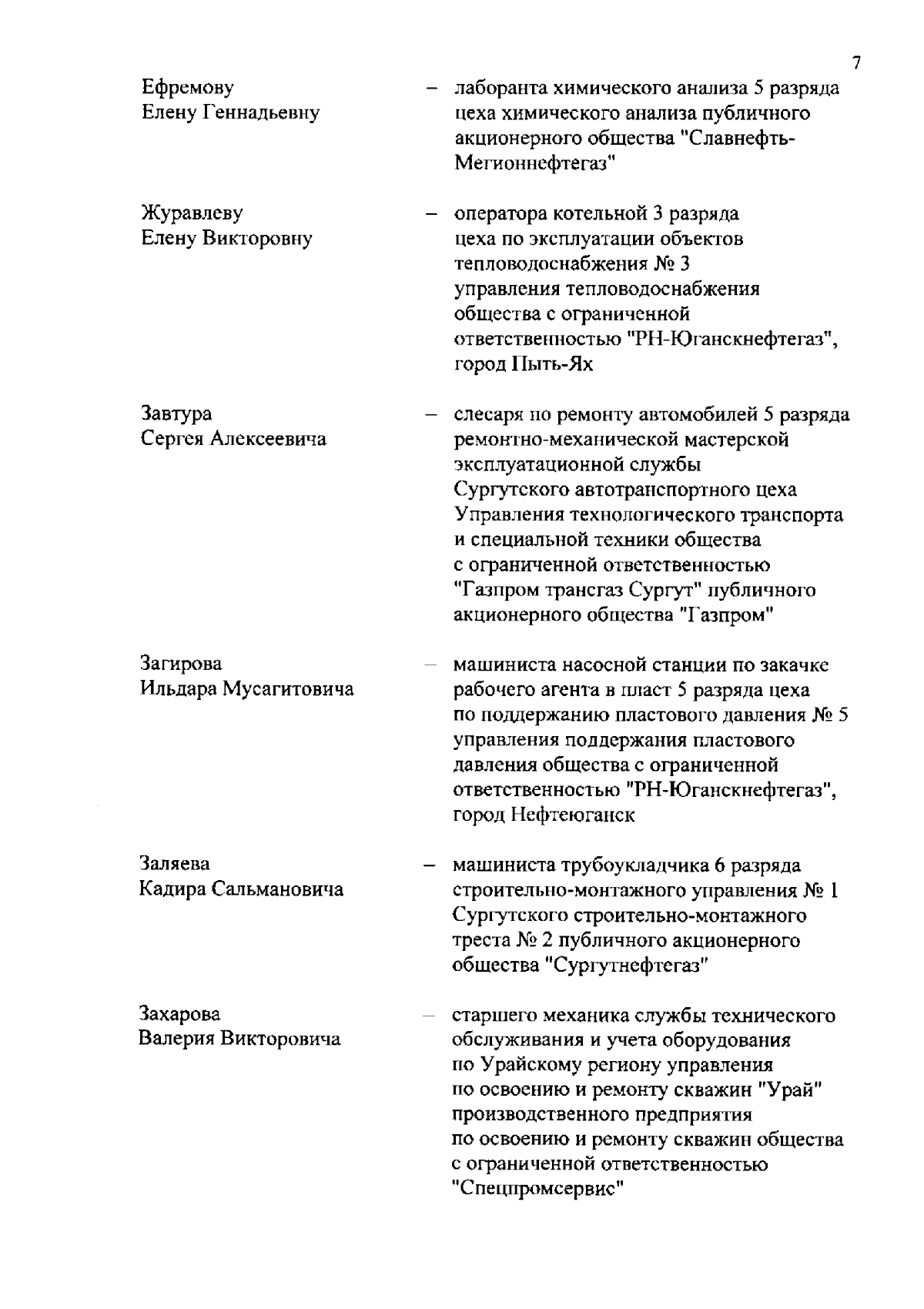 7

Ефремову
Елену Геннадьевну

– лаборанта химического анализа 5 разряда цеха химического анализа публичного акционерного общества "Славнефть-Мегионнефтегаз"

Журавлеву
Елену Викторовну

– оператора котельной 3 разряда цеха по эксплуатации объектов тепловодоснабжения № 3 управления тепловодоснабжения общества с ограниченной ответственностью "РН-Юганскнефтегаз", город Пыть-Ях

Завтура
Сергея Алексеевича

– слесаря по ремонту автомобилей 5 разряда ремонтно-механической мастерской эксплуатационной службы Сургутского автотранспортного цеха Управления технологического транспорта и специальной техники общества с ограниченной ответственностью "Газпром трансгаз Сургут" публичного акционерного общества "Газпром"

Загирова
Ильдара Мусагитовича

– машиниста насосной станции по закачке рабочего агента в пласт 5 разряда цеха по поддержанию пластового давления № 5 управления поддержания пластового давления общества с ограниченной ответственностью "РН-Юганскнефтегаз", город Нефтеюганск

Заляева
Кадира Сальмановича

– машиниста трубоукладчика 6 разряда строительно-монтажного управления № 1 Сургутского строительно-монтажного треста № 2 публичного акционерного общества "Сургутнефтегаз"

Захарова
Валерия Викторовича

– старшего механика службы технического обслуживания и учета оборудования по Урайскому региону управления по освоению и ремонту скважин "Урай" производственного предприятия по освоению и ремонту скважин общества с ограниченной ответственностью "Спецпромсервис"